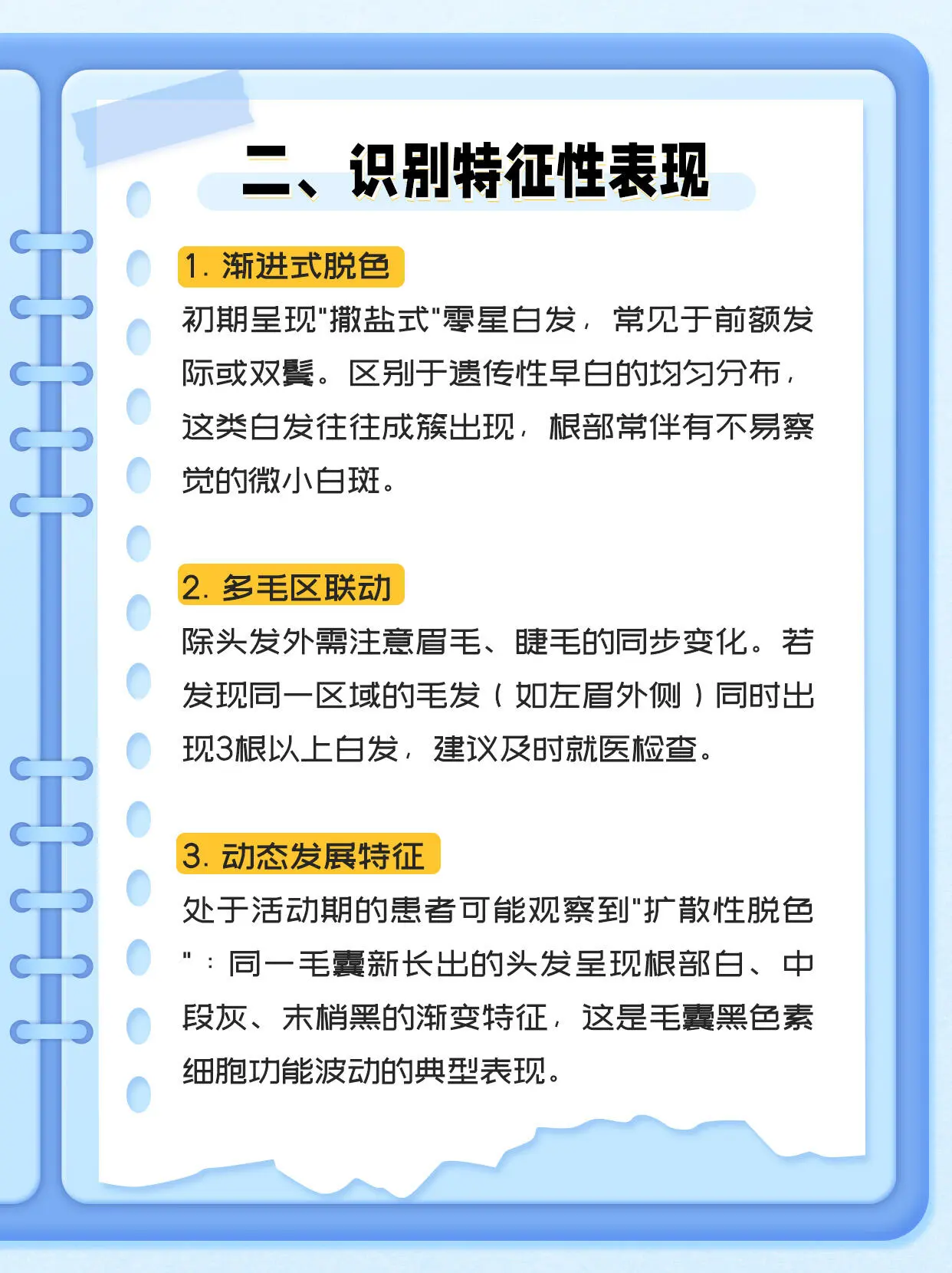 二、识别特征性表现

1. 渐进式脱色

初期呈现"撒盐式"零星白发，常见于前额发际或双鬓。区别于遗传性早白的均匀分布，这类白发往往成簇出现，根部常伴有不易察觉的微小白斑。

2. 多毛区联动

除头发外需注意眉毛、睫毛的同步变化。若发现同一区域的毛发（如左眉外侧）同时出现3根以上白发，建议及时就医检查。

3. 动态发展特征

处于活动期的患者可能观察到"扩散性脱色"：同一毛囊新长出的头发呈现根部白、中段灰、末梢黑的渐变特征，这是毛囊黑色素细胞功能波动的典型表现。